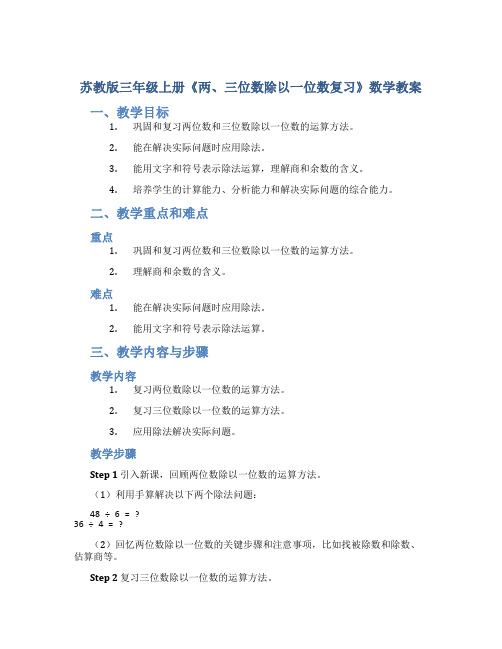 苏教版三年级上册《两、三位数除以一位数复习》数学教案

一、教学目标

1. 巩固和复习两位数和三位数除以一位数的运算方法。

2. 能在解决实际问题时应用除法。

3. 能用文字和符号表示除法运算，理解商和余数的含义。

4. 培养学生的计算能力、分析能力和解决实际问题的综合能力。

二、教学重点和难点

重点

1. 巩固和复习两位数和三位数除以一位数的运算方法。

2. 理解商和余数的含义。

难点

1. 能在解决实际问题时应用除法。

2. 能用文字和符号表示除法运算。

三、教学内容与步骤

教学内容

1. 复习两位数除以一位数的运算方法。

2. 复习三位数除以一位数的运算方法。

3. 应用除法解决实际问题。

教学步骤

Step 1 引入新课，回顾两位数除以一位数的运算方法。

（1）利用手算解决以下两个除法问题：

48 ÷ 6 = ?
36 ÷ 4 = ?

（2）回忆两位数除以一位数的关键步骤和注意事项，比如找被除数和除数、估算商等。

Step 2 复习三位数除以一位数的运算方法。